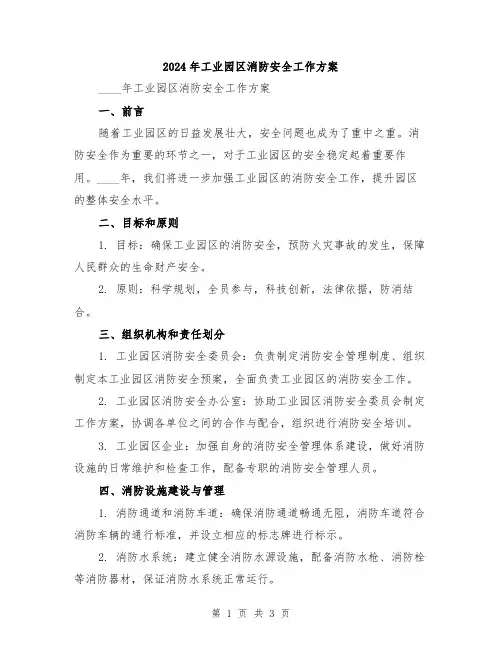 2024年工业园区消防安全工作方案

____年工业园区消防安全工作方案

一、前言

随着工业园区的日益发展壮大，安全问题也成为了重中之重。消防安全作为重要的环节之一，对于工业园区的安全稳定起着重要作用。____年，我们将进一步加强工业园区的消防安全工作，提升园区的整体安全水平。

二、目标和原则

1. 目标：确保工业园区的消防安全，预防火灾事故的发生，保障人民群众的生命财产安全。

2. 原则：科学规划，全员参与，科技创新，法律依据，防消结合。

三、组织机构和责任划分

1. 工业园区消防安全委员会：负责制定消防安全管理制度、组织制定本工业园区消防安全预案，全面负责工业园区的消防安全工作。

2. 工业园区消防安全办公室：协助工业园区消防安全委员会制定工作方案，协调各单位之间的合作与配合，组织进行消防安全培训。

3. 工业园区企业：加强自身的消防安全管理体系建设，做好消防设施的日常维护和检查工作，配备专职的消防安全管理人员。

四、消防设施建设与管理

1. 消防通道和消防车道：确保消防通道畅通无阻，消防车道符合消防车辆的通行标准，并设立相应的标志牌进行标示。

2. 消防水系统：建立健全消防水源设施，配备消防水枪、消防栓等消防器材，保证消防水系统正常运行。

第 1 页 共 3 页